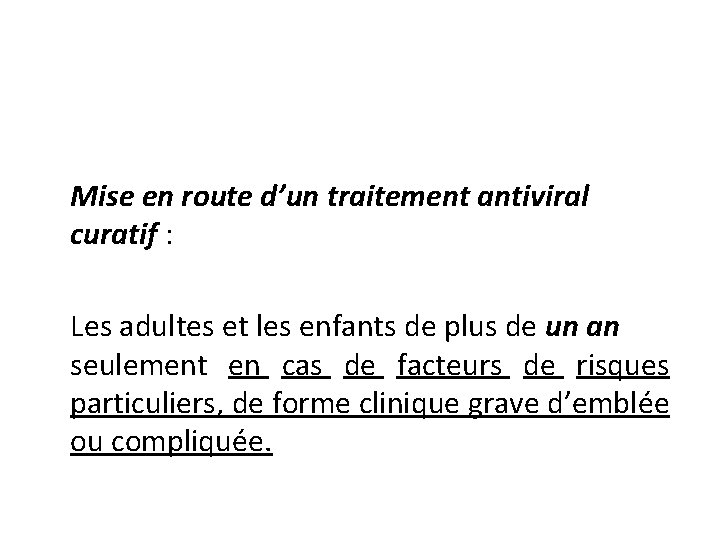 Mise en route d’un traitement antiviral curatif :

Les adultes et les enfants de plus de un an seulement en cas de facteurs de risques particuliers, de forme clinique grave d’emblée ou compliquée.